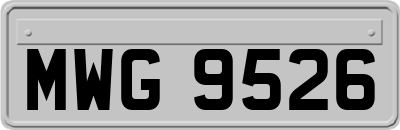 MWG 9526